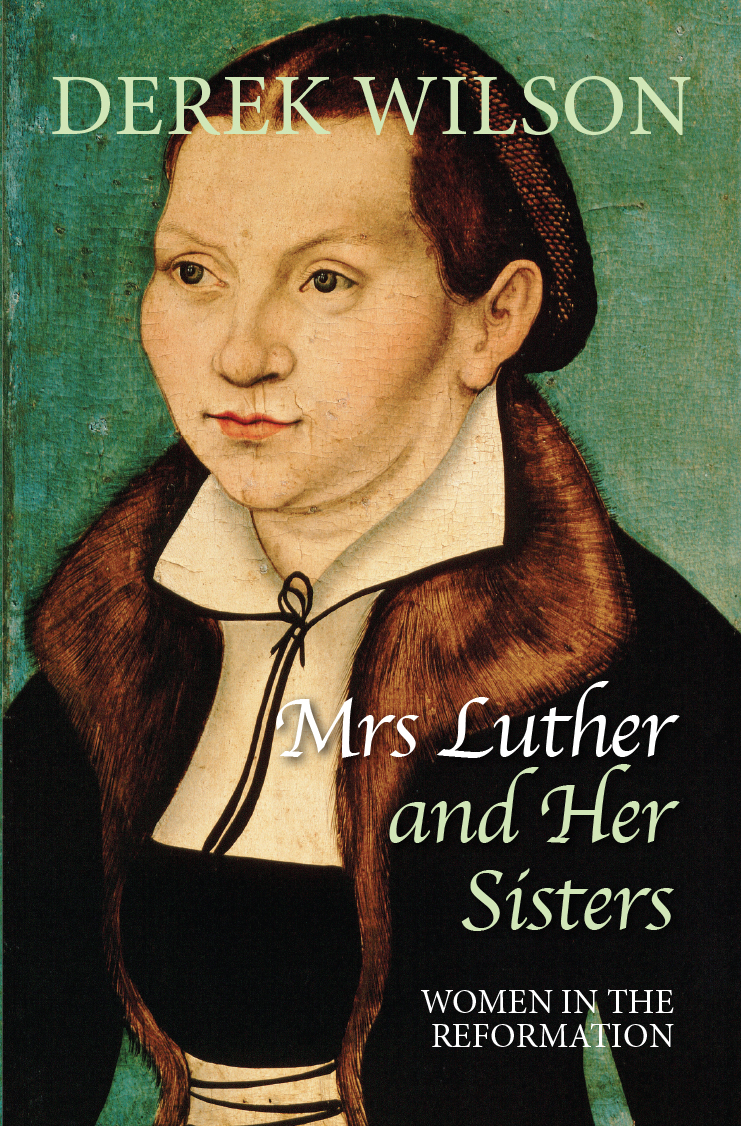 DEREK WILSON

Mrs Luther and Her Sisters

WOMEN IN THE REFORMATION